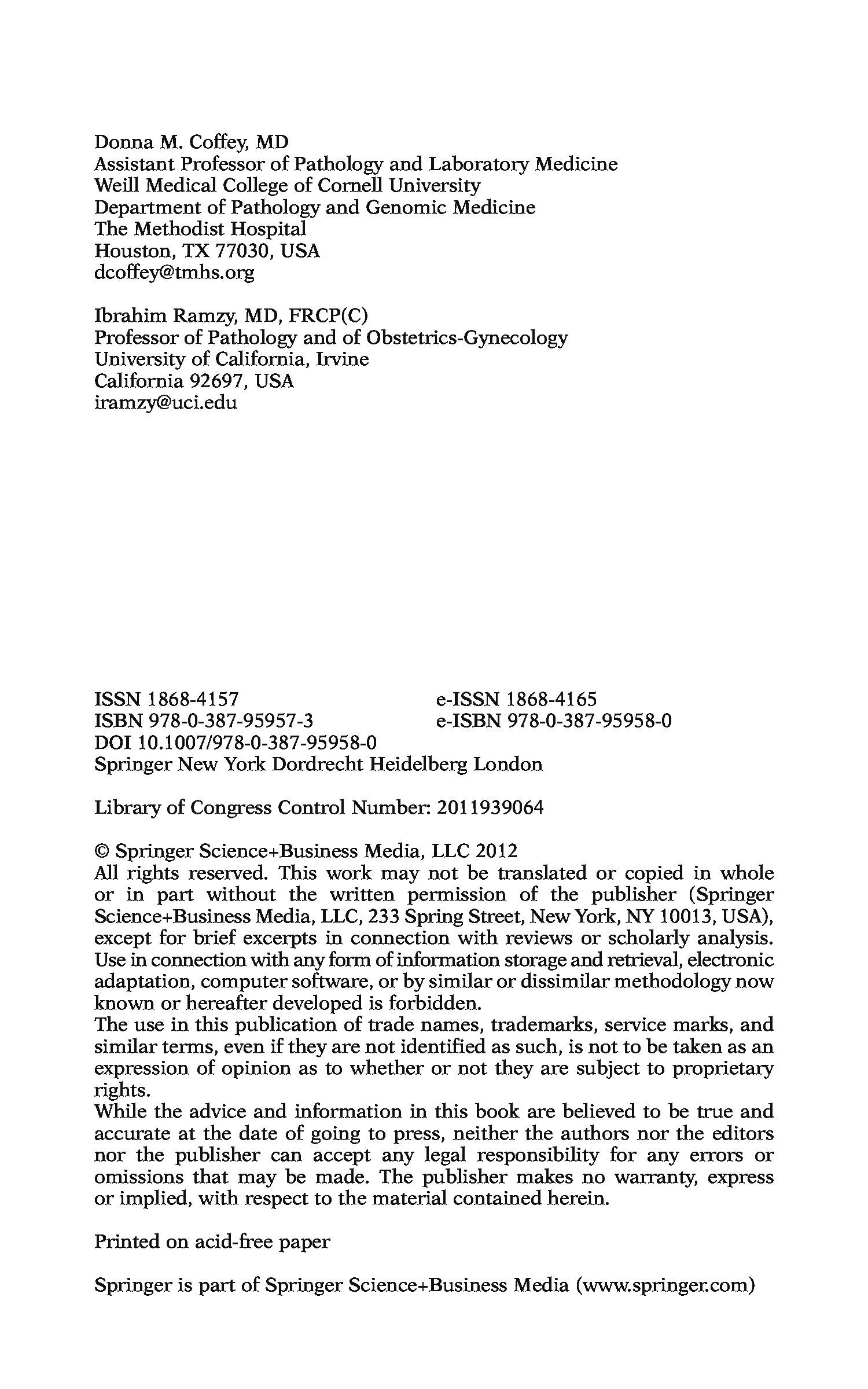 Donna M. Coffey, MD
Assistant Professor of Pathology and Laboratory Medicine
Weill Medical College of Cornell University
Department of Pathology and Genomic Medicine
The Methodist Hospital
Houston, TX 77030, USA
dcoffey@tmhs.org

Ibrahim Ramzy, MD, FRCP(C)
Professor of Pathology and of Obstetrics-Gynecology
University of California, Irvine
California 92697, USA
iramzy@uci.edu

ISSN 1868-4157 e-ISSN 1868-4165
ISBN 978-0-387-95957-3 e-ISBN 978-0-387-95958-0
DOI 10.1007/978-0-387-95958-0
Springer New York Dordrecht Heidelberg London

Library of Congress Control Number: 2011939064

© Springer Science+Business Media, LLC 2012
All rights reserved. This work may not be translated or copied in whole or in part without the written permission of the publisher (Springer Science+Business Media, LLC, 233 Spring Street, New York, NY 10013, USA), except for brief excerpts in connection with reviews or scholarly analysis. Use in connection with any form of information storage and retrieval, electronic adaptation, computer software, or by similar or dissimilar methodology now known or hereafter developed is forbidden.
The use in this publication of trade names, trademarks, service marks, and similar terms, even if they are not identified as such, is not to be taken as an expression of opinion as to whether or not they are subject to proprietary rights.
While the advice and information in this book are believed to be true and accurate at the date of going to press, neither the authors nor the editors nor the publisher can accept any legal responsibility for any errors or omissions that may be made. The publisher makes no warranty, express or implied, with respect to the material contained herein.

Printed on acid-free paper

Springer is part of Springer Science+Business Media (www.springer.com)